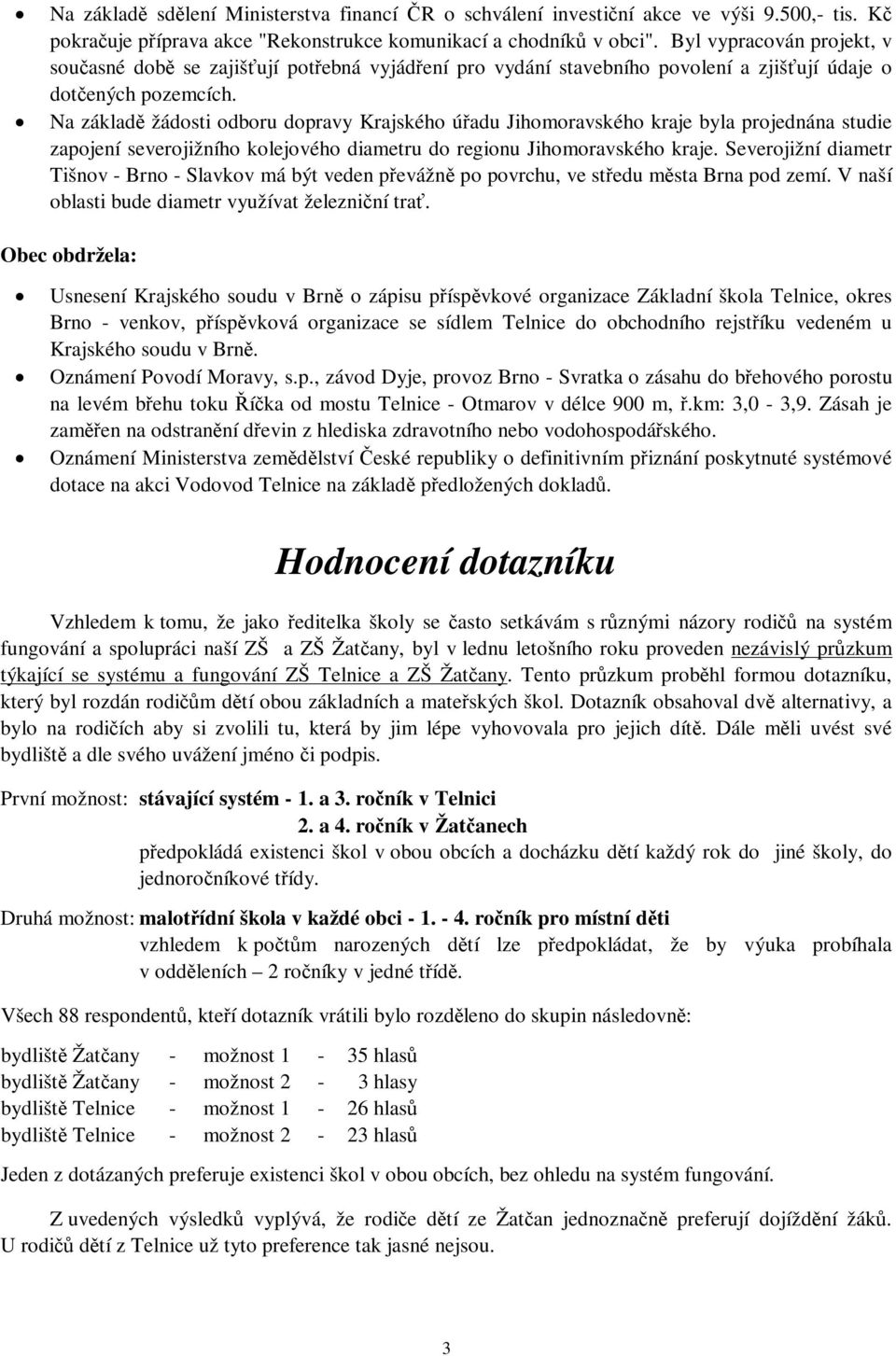 • Na základě sdělení Ministerstva financí ČR o schválení investiční akce ve výši 9.500,- tis. Kč pokračuje příprava akce "Rekonstrukce komunikací a chodníků v obci". Byl vypracován projekt, v současné době se zajišťují potřebná vyjádření pro vydání stavebního povolení a zjišťují údaje o dotčených pozemcích.
• Na základě žádosti odboru dopravy Krajského úřadu Jihomoravského kraje byla projednána studie zapojení severojižního kolejového diametru do regionu Jihomoravského kraje. Severojižní diametr Tišnov - Brno - Slavkov má být veden převážně po povrchu, ve středu města Brna pod zemí. V naší oblasti bude diametr využívat železniční trať.

Obec obdržela:

• Usnesení Krajského soudu v Brně o zápisu příspěvkové organizace Základní škola Telnice, okres Brno - venkov, příspěvková organizace se sídlem Telnice do obchodního rejstříku vedeném u Krajského soudu v Brně.
• Oznámení Povodí Moravy, s.p., závod Dyje, provoz Brno - Svratka o zásahu do břehového porostu na levém břehu toku Říčka od mostu Telnice - Otmarov v délce 900 m, ř.km: 3,0 - 3,9. Zásah je zaměřen na odstranění dřevin z hlediska zdravotního nebo vodohospodářského.
• Oznámení Ministerstva zemědělství České republiky o definitivním přiznání poskytnuté systémové dotace na akci Vodovod Telnice na základě předložených dokladů.

Hodnocení dotazníku

Vzhledem k tomu, že jako ředitelka školy se často setkávám s různými názory rodičů na systém fungování a spolupráci naší ZŠ a ZŠ Žatčany, byl v lednu letošního roku proveden nezávislý průzkum týkající se systému a fungování ZŠ Telnice a ZŠ Žatčany. Tento průzkum proběhl formou dotazníku, který byl rozdán rodičům dětí obou základních a mateřských škol. Dotazník obsahoval dvě alternativy, a bylo na rodičích aby si zvolili tu, která by jim lépe vyhovovala pro jejich dítě. Dále měli uvést své bydliště a dle svého uvážení jméno či podpis.

První možnost: stávající systém - 1. a 3. ročník v Telnici
2. a 4. ročník v Žatčanech
předpokládá existenci škol v obou obcích a docházku dětí každý rok do jiné školy, do jednoročníkové třídy.

Druhá možnost: malotřídní škola v každé obci - 1. - 4. ročník pro místní děti
vzhledem k počtům narozených dětí lze předpokládat, že by výuka probíhala v odděleních – 2 ročníky v jedné třídě.

Všech 88 respondentů, kteří dotazník vrátili bylo rozděleno do skupin následovně:

bydliště Žatčany - možnost 1 - 35 hlasů
bydliště Žatčany - možnost 2 - 3 hlasy
bydliště Telnice - možnost 1 - 26 hlasů
bydliště Telnice - možnost 2 - 23 hlasů

Jeden z dotázaných preferuje existenci škol v obou obcích, bez ohledu na systém fungování.

Z uvedených výsledků vyplývá, že rodiče dětí ze Žatčan jednoznačně preferují dojíždění žáků. U rodičů dětí z Telnice už tyto preference tak jasné nejsou.

3